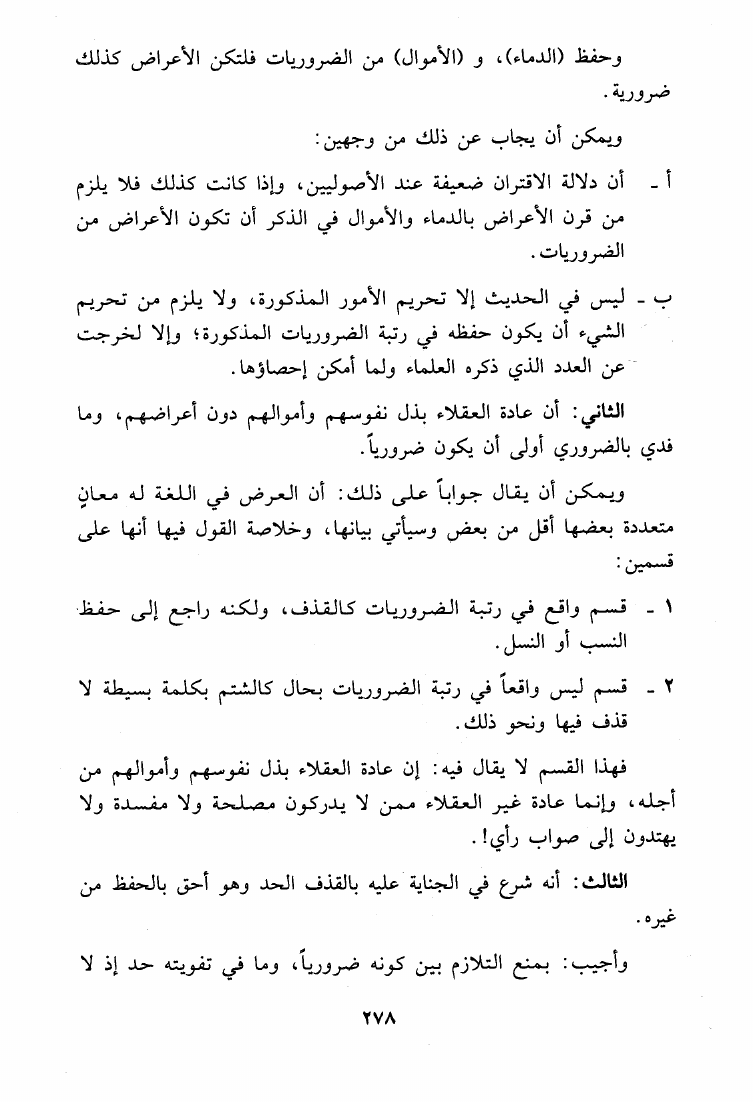 وحفظ (الدماء)، و (الأموال) من الضروريات فلتكن الأعراض كذلك ضرورية.

ويمكن أن يجاب عن ذلك من وجهين:

أ - أن دلالة الاقتران ضعيفة عند الأصوليين، وإذا كانت كذلك فلا يلزم من قرن الأعراض بالدماء والأموال في الذكر أن تكون الأعراض من الضروريات.

ب - ليس في الحديث إلا تحريم الأمور المذكورة، ولا يلزم من تحريم الشيء أن يكون حفظه في رتبة الضروريات المذكورة؛ وإلا لخرجت عن العدد الذي ذكره العلماء ولما أمكن إحصاؤها.

الثاني: أن عادة العقلاء بذل نفوسهم وأموالهم دون أعراضهم، وما فدي بالضروري أولى أن يكون ضرورياً.

ويمكن أن يقال جواباً على ذلك: أن العرض في اللغة له معانٍ متعددة بعضها أقل من بعض وسيأتي بيانها، وخلاصة القول فيها أنها على قسمين:

١ - قسم واقع في رتبة الضروريات كالقذف، ولكنه راجع إلى حفظ النسب أو النسل.

٢ - قسم ليس واقعاً في رتبة الضروريات بحال كالشتم بكلمة بسيطة لا قذف فيها ونحو ذلك.

فهذا القسم لا يقال فيه: إن عادة العقلاء بذل نفوسهم وأموالهم من أجله، وإنما عادة غير العقلاء ممن لا يدركون مصلحة ولا مفسدة ولا يهتدون إلى صواب رأي!.

الثالث: أنه شرع في الجناية عليه بالقذف الحد وهو أحق بالحفظ من غيره.

وأجيب: بمنع التلازم بين كونه ضرورياً، وما في تفويته حد إذ لا

٢٧٨